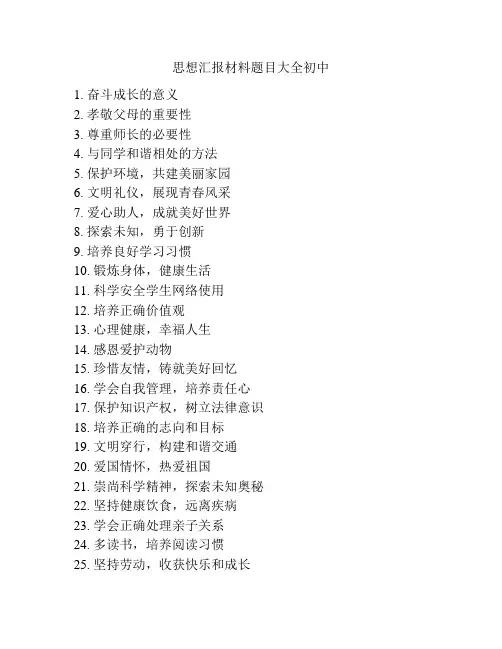 思想汇报材料题目大全初中

1. 奋斗成长的意义
2. 孝敬父母的重要性
3. 尊重师长的必要性
4. 与同学和谐相处的方法
5. 保护环境，共建美丽家园
6. 文明礼仪，展现青春风采
7. 爱心助人，成就美好世界
8. 探索未知，勇于创新
9. 培养良好学习习惯
10. 锻炼身体，健康生活
11. 科学安全学生网络使用
12. 培养正确价值观
13. 心理健康，幸福人生
14. 感恩爱护动物
15. 珍惜友情，铸就美好回忆
16. 学会自我管理，培养责任心
17. 保护知识产权，树立法律意识
18. 培养正确的志向和目标
19. 文明穿行，构建和谐交通
20. 爱国情怀，热爱祖国
21. 崇尚科学精神，探索未知奥秘
22. 坚持健康饮食，远离疾病
23. 学会正确处理亲子关系
24. 多读书，培养阅读习惯
25. 坚持劳动，收获快乐和成长